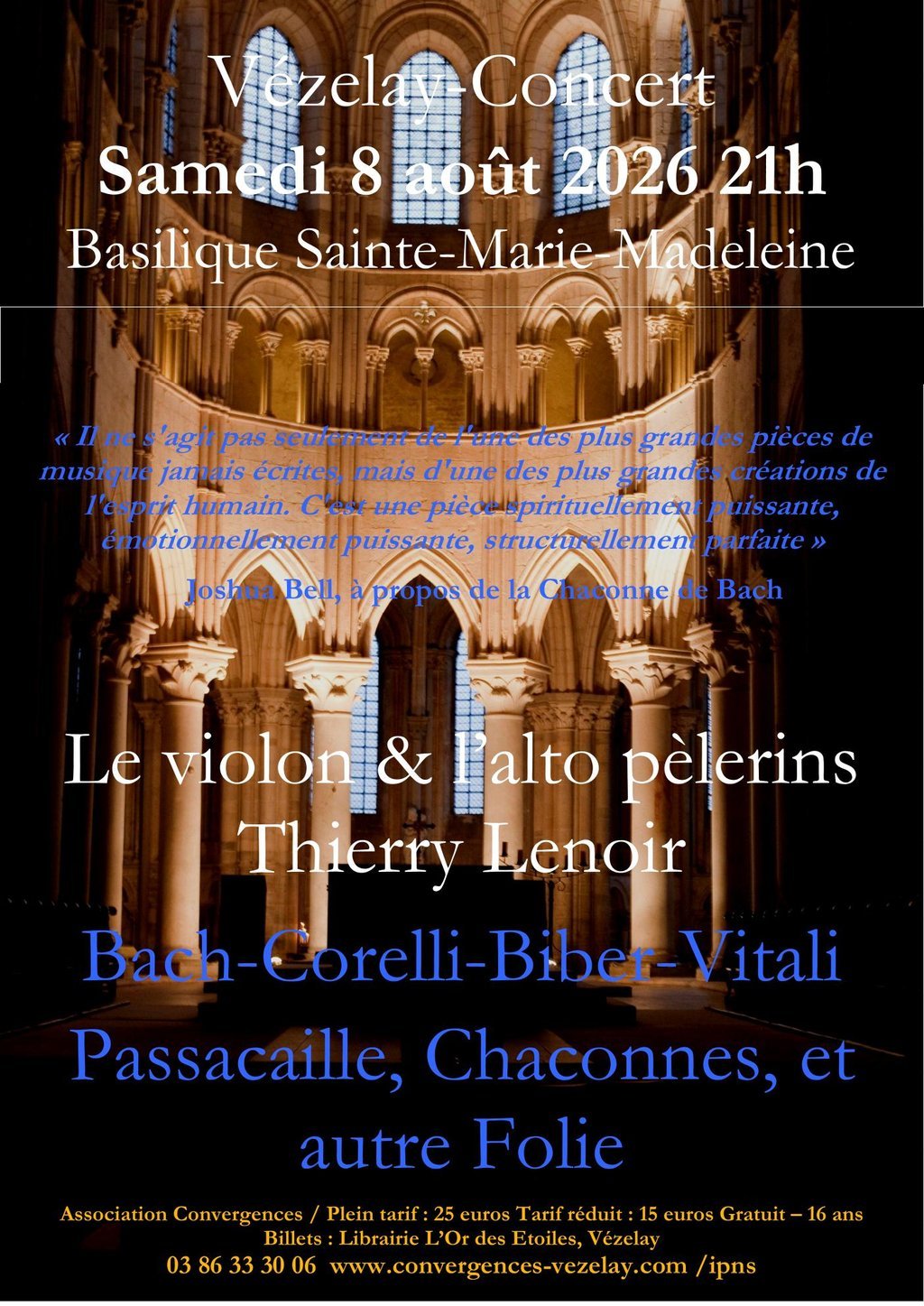 Vézelay-Concert
Samedi 8 août 2026 21h
Basilique Sainte-Marie-Madeleine

« Il ne s'agit pas seulement de l'une des plus grandes pièces de musique jamais écrites, mais d'une des plus grandes créations de l'esprit humain. C'est une pièce spirituellement puissante, émotionnellement puissante, structurellement parfaite »

Joshua Bell, à propos de la Chaconne de Bach

Le violon & l'alto pèlerins
Thierry Lenoir

Bach-Corelli-Biber-Vitali
Passacaille, Chaconnes, et autre Folie

Association Convergences / Plein tarif : 25 euros Tarif réduit : 15 euros Gratuit – 16 ans
Billets : Librairie L'Or des Etoiles, Vézelay
03 86 33 30 06 www.convergences-vezelay.com /ipns